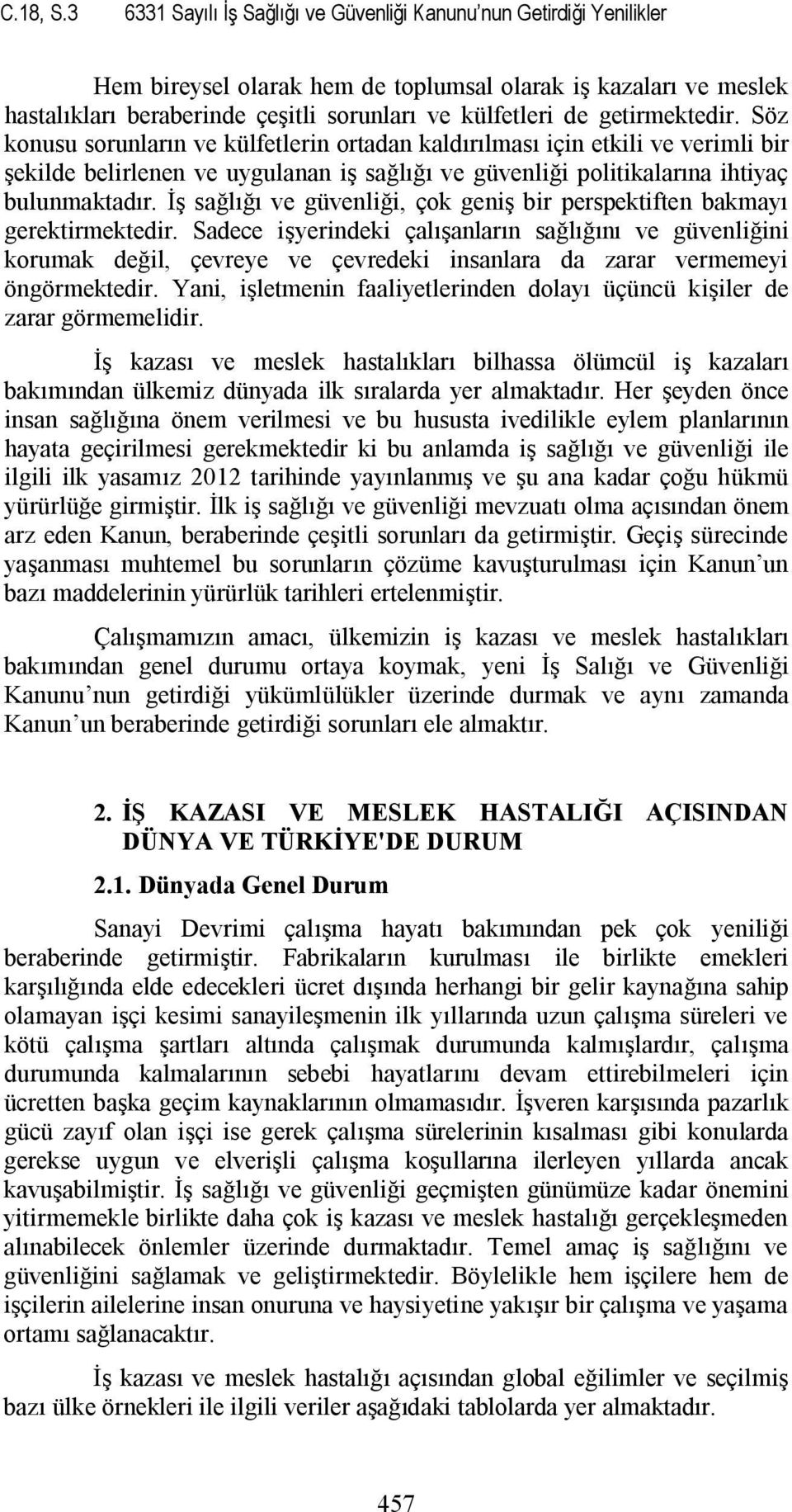 C.18, S.3 6331 Sayılı İş Sağlığı ve Güvenliği Kanunu'nun Getirdiği Yenilikler

Hem bireysel olarak hem de toplumsal olarak iş kazaları ve meslek hastalıkları beraberinde çeşitli sorunları ve külfetleri de getirmektedir. Söz konusu sorunların ve külfetlerin ortadan kaldırılması için etkili ve verimli bir şekilde belirlenen ve uygulanan iş sağlığı ve güvenliği politikalarına ihtiyaç bulunmaktadır. İş sağlığı ve güvenliği, çok geniş bir perspektiften bakmayı gerektirmektedir. Sadece işyerindeki çalışanların sağlığını ve güvenliğini korumak değil, çevreye ve çevredeki insanlara da zarar vermemeyi öngörmektedir. Yani, işletmenin faaliyetlerinden dolayı üçüncü kişiler de zarar görmemelidir.

İş kazası ve meslek hastalıkları bilhassa ölümcül iş kazaları bakımından ülkemiz dünyada ilk sıralarda yer almaktadır. Her şeyden önce insan sağlığına önem verilmesi ve bu hususta ivedilikle eylem planlarının hayata geçirilmesi gerekmektedir ki bu anlamda iş sağlığı ve güvenliği ile ilgili ilk yasamız 2012 tarihinde yayınlanmış ve şu ana kadar çoğu hükmü yürürlüğe girmiştir. İlk iş sağlığı ve güvenliği mevzuatı olma açısından önem arz eden Kanun, beraberinde çeşitli sorunları da getirmiştir. Geçiş sürecinde yaşanması muhtemel bu sorunların çözüme kavuşturulması için Kanun'un bazı maddelerinin yürürlük tarihleri ertelenmiştir.

Çalışmamızın amacı, ülkemizin iş kazası ve meslek hastalıkları bakımından genel durumu ortaya koymak, yeni İş Salığı ve Güvenliği Kanunu'nun getirdiği yükümlülükler üzerinde durmak ve aynı zamanda Kanun'un beraberinde getirdiği sorunları ele almaktır.

2. İŞ KAZASI VE MESLEK HASTALIĞI AÇISINDAN DÜNYA VE TÜRKİYE'DE DURUM

2.1. Dünyada Genel Durum

Sanayi Devrimi çalışma hayatı bakımından pek çok yeniliği beraberinde getirmiştir. Fabrikaların kurulması ile birlikte emekleri karşılığında elde edecekleri ücret dışında herhangi bir gelir kaynağına sahip olamayan işçi kesimi sanayileşmenin ilk yıllarında uzun çalışma süreleri ve kötü çalışma şartları altında çalışmak durumunda kalmışlardır, çalışma durumunda kalmalarının sebebi hayatlarını devam ettirebilmeleri için ücretten başka geçim kaynaklarının olmamasıdır. İşveren karşısında pazarlık gücü zayıf olan işçi ise gerek çalışma sürelerinin kısalması gibi konularda gerekse uygun ve elverişli çalışma koşullarına ilerleyen yıllarda ancak kavuşabilmiştir. İş sağlığı ve güvenliği geçmişten günümüze kadar önemini yitirmemekle birlikte daha çok iş kazası ve meslek hastalığı gerçekleşmeden alınabilecek önlemler üzerinde durmaktadır. Temel amaç iş sağlığını ve güvenliğini sağlamak ve geliştirmektedir. Böylelikle hem işçilere hem de işçilerin ailelerine insan onuruna ve haysiyetine yakışır bir çalışma ve yaşama ortamı sağlanacaktır.

İş kazası ve meslek hastalığı açısından global eğilimler ve seçilmiş bazı ülke örnekleri ile ilgili veriler aşağıdaki tablolarda yer almaktadır.

457